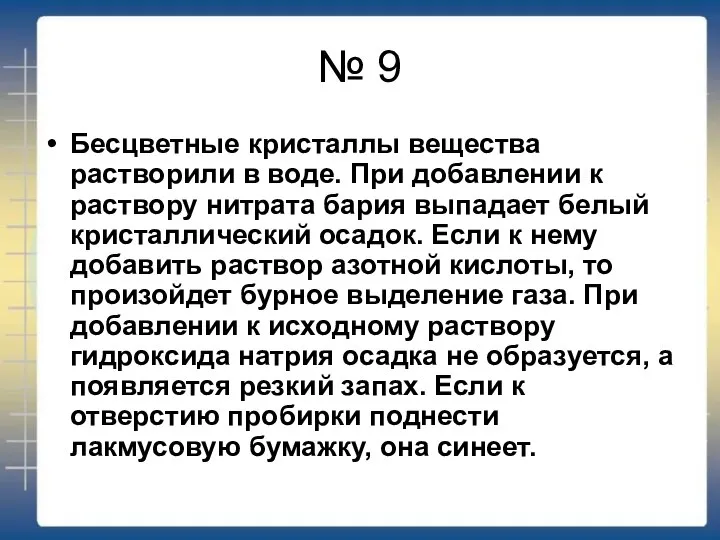 № 9

• Бесцветные кристаллы вещества растворили в воде. При добавлении к раствору нитрата бария выпадает белый кристаллический осадок. Если к нему добавить раствор азотной кислоты, то произойдет бурное выделение газа. При добавлении к исходному раствору гидроксида натрия осадка не образуется, а появляется резкий запах. Если к отверстию пробирки поднести лакмусовую бумажку, она синеет.